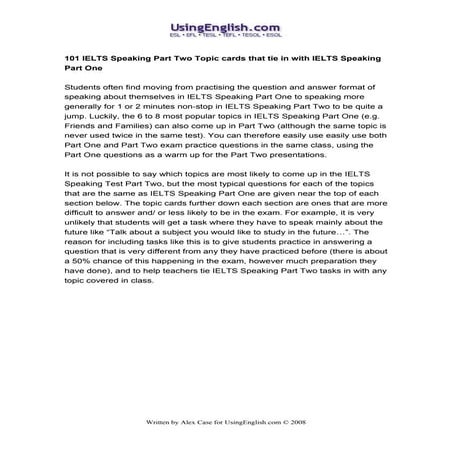 UsingEnglish.com
ESL • EFL • TESL • TEFL • TESOL • ESOL

101 IELTS Speaking Part Two Topic cards that tie in with IELTS Speaking Part One

Students often find moving from practising the question and answer format of speaking about themselves in IELTS Speaking Part One to speaking more generally for 1 or 2 minutes non-stop in IELTS Speaking Part Two to be quite a jump. Luckily, the 6 to 8 most popular topics in IELTS Speaking Part One (e.g. Friends and Families) can also come up in Part Two (although the same topic is never used twice in the same test). You can therefore easily use easily use both Part One and Part Two exam practice questions in the same class, using the Part One questions as a warm up for the Part Two presentations.

It is not possible to say which topics are most likely to come up in the IELTS Speaking Test Part Two, but the most typical questions for each of the topics that are the same as IELTS Speaking Part One are given near the top of each section below. The topic cards further down each section are ones that are more difficult to answer and/ or less likely to be in the exam. For example, it is very unlikely that students will get a task where they have to speak mainly about the future like "Talk about a subject you would like to study in the future…". The reason for including tasks like this is to give students practice in answering a question that is very different from any they have practiced before (there is about a 50% chance of this happening in the exam, however much preparation they have done), and to help teachers tie IELTS Speaking Part Two tasks in with any topic covered in class.

Written by Alex Case for UsingEnglish.com © 2008